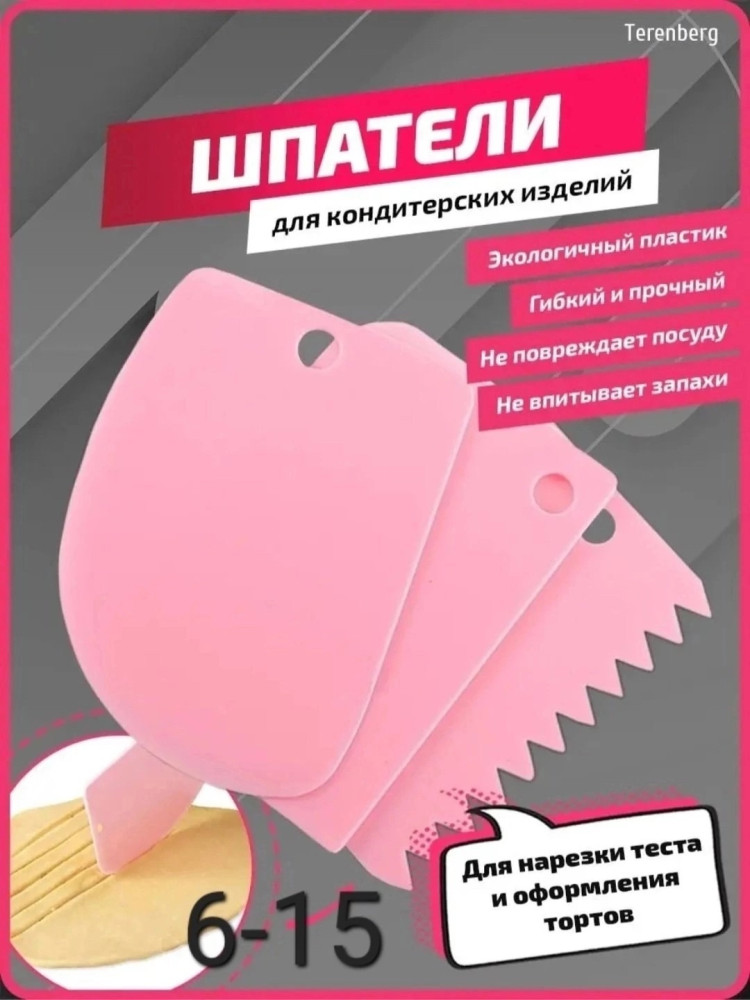 Terenberg

ШПАТЕЛИ

для кондитерских изделий

Экологичный пластик

Гибкий и прочный

Не повреждает посуду

Не впитывает запахи

Для нарезки теста и оформления тортов

6-15